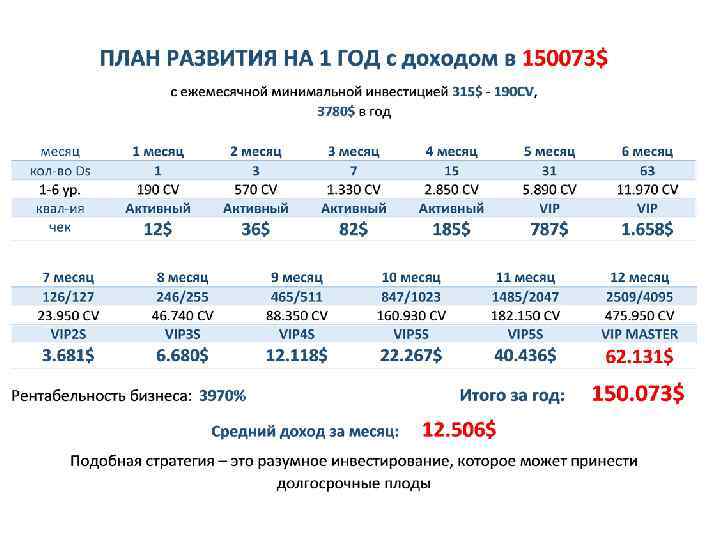 ПЛАН РАЗВИТИЯ НА 1 ГОД с доходом в 150073$

с ежемесячной минимальной инвестицией 315$ - 190CV, 3780$ в год

| месяц | 1 месяц | 2 месяц | 3 месяц | 4 месяц | 5 месяц | 6 месяц |
|---|---|---|---|---|---|---|
| кол-во Ds | 1 | 3 | 7 | 15 | 31 | 63 |
| 1-6 ур. | 190 CV | 570 CV | 1.330 CV | 2.850 CV | 5.890 CV | 11.970 CV |
| квал-ия | Активный | Активный | Активный | Активный | VIP | VIP |
| чек | 12$ | 36$ | 82$ | 185$ | 787$ | 1.658$ |

| 7 месяц | 8 месяц | 9 месяц | 10 месяц | 11 месяц | 12 месяц |
|---|---|---|---|---|---|
| 126/127 | 246/255 | 465/511 | 847/1023 | 1485/2047 | 2509/4095 |
| 23.950 CV | 46.740 CV | 88.350 CV | 160.930 CV | 182.150 CV | 475.950 CV |
| VIP2S | VIP3S | VIP4S | VIP5S | VIP5S | VIP MASTER |
| 3.681$ | 6.680$ | 12.118$ | 22.267$ | 40.436$ | 62.131$ |

Рентабельность бизнеса: 3970%

Итого за год: 150.073$

Средний доход за месяц: 12.506$

Подобная стратегия – это разумное инвестирование, которое может принести долгосрочные плоды